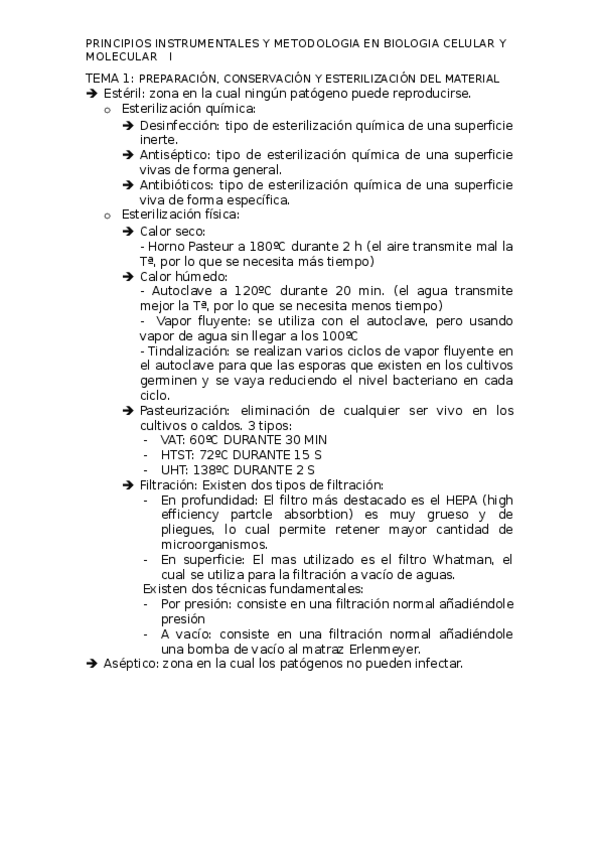 PRINCIPIOS INSTRUMENTALES Y METODOLOGIA EN BIOLOGIA CELULAR Y MOLECULAR I

TEMA 1: PREPARACIÓN, CONSERVACIÓN Y ESTERILIZACIÓN DEL MATERIAL

➔ Estéril: zona en la cual ningún patógeno puede reproducirse.
o Esterilización química:
➔ Desinfección: tipo de esterilización química de una superficie inerte.
➔ Antiséptico: tipo de esterilización química de una superficie vivas de forma general.
➔ Antibióticos: tipo de esterilización química de una superficie viva de forma específica.
o Esterilización física:
➔ Calor seco:
- Horno Pasteur a 180ºC durante 2 h (el aire transmite mal la Tª, por lo que se necesita más tiempo)
➔ Calor húmedo:
- Autoclave a 120ºC durante 20 min. (el agua transmite mejor la Tª, por lo que se necesita menos tiempo)
- Vapor fluyente: se utiliza con el autoclave, pero usando vapor de agua sin llegar a los 100ºC
- Tindalización: se realizan varios ciclos de vapor fluyente en el autoclave para que las esporas que existen en los cultivos germinen y se vaya reduciendo el nivel bacteriano en cada ciclo.
➔ Pasteurización: eliminación de cualquier ser vivo en los cultivos o caldos. 3 tipos:
- VAT: 60ºC DURANTE 30 MIN
- HTST: 72ºC DURANTE 15 S
- UHT: 138ºC DURANTE 2 S
➔ Filtración: Existen dos tipos de filtración:
- En profundidad: El filtro más destacado es el HEPA (high efficiency partcle absorbtion) es muy grueso y de pliegues, lo cual permite retener mayor cantidad de microorganismos.
- En superficie: El mas utilizado es el filtro Whatman, el cual se utiliza para la filtración a vacío de aguas.
Existen dos técnicas fundamentales:
- Por presión: consiste en una filtración normal añadiéndole presión
- A vacío: consiste en una filtración normal añadiéndole una bomba de vacío al matraz Erlenmeyer.
➔ Aséptico: zona en la cual los patógenos no pueden infectar.